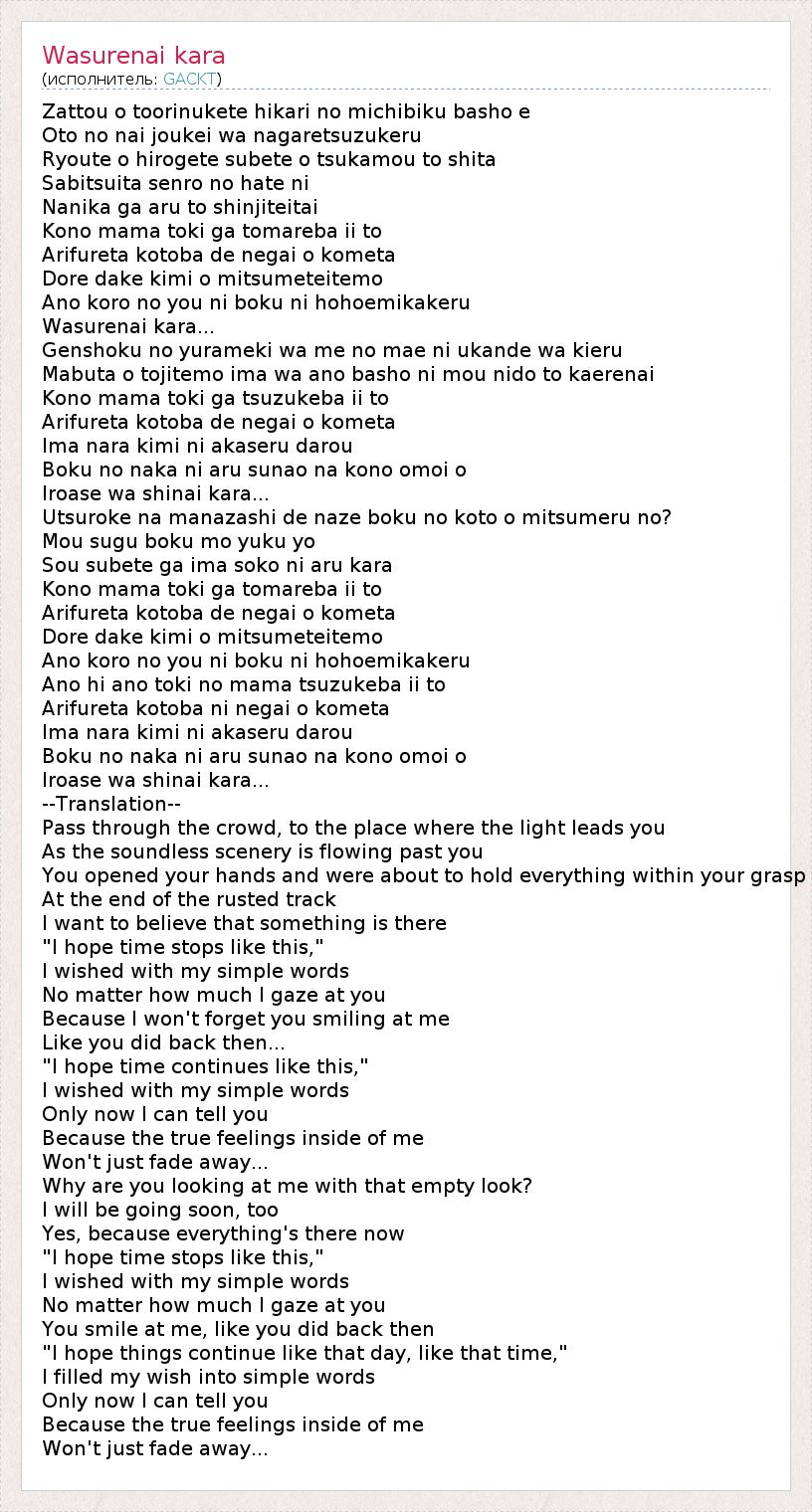 Wasurenai kara
(исполнитель: GACKT)

Zattou o toorinukete hikari no michibiku basho e
Oto no nai joukei wa nagaretsuzukeru
Ryoute o hirogete subete o tsukamou to shita
Sabitsuita senro no hate ni
Nanika ga aru to shinjiteitai
Kono mama toki ga tomareba ii to
Arifureta kotoba de negai o kometa
Dore dake kimi o mitsumeteitemo
Ano koro no you ni boku ni hohoemikakeru
Wasurenai kara...
Genshoku no yurameki wa me no mae ni ukande wa kieru
Mabuta o tojitemo ima wa ano basho ni mou nido to kaerenai
Kono mama toki ga tsuzukeba ii to
Arifureta kotoba de negai o kometa
Ima nara kimi ni akaseru darou
Boku no naka ni aru sunao na kono omoi o
Iroase wa shinai kara...
Utsuroke na manazashi de naze boku no koto o mitsumeru no?
Mou sugu boku mo yuku yo
Sou subete ga ima soko ni aru kara
Kono mama toki ga tomareba ii to
Arifureta kotoba de negai o kometa
Dore dake kimi o mitsumeteitemo
Ano koro no you ni boku ni hohoemikakeru
Ano hi ano toki no mama tsuzukeba ii to
Arifureta kotoba ni negai o kometa
Ima nara kimi ni akaseru darou
Boku no naka ni aru sunao na kono omoi o
Iroase wa shinai kara...
--Translation--
Pass through the crowd, to the place where the light leads you
As the soundless scenery is flowing past you
You opened your hands and were about to hold everything within your grasp
At the end of the rusted track
I want to believe that something is there
"I hope time stops like this,"
I wished with my simple words
No matter how much I gaze at you
Because I won't forget you smiling at me
Like you did back then...
"I hope time continues like this,"
I wished with my simple words
Only now I can tell you
Because the true feelings inside of me
Won't just fade away...
Why are you looking at me with that empty look?
I will be going soon, too
Yes, because everything's there now
"I hope time stops like this,"
I wished with my simple words
No matter how much I gaze at you
You smile at me, like you did back then
"I hope things continue like that day, like that time,"
I filled my wish into simple words
Only now I can tell you
Because the true feelings inside of me
Won't just fade away...